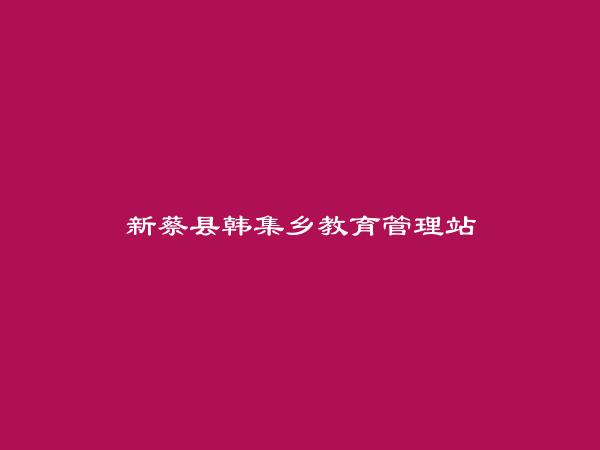 新蔡县韩集乡教育管理站